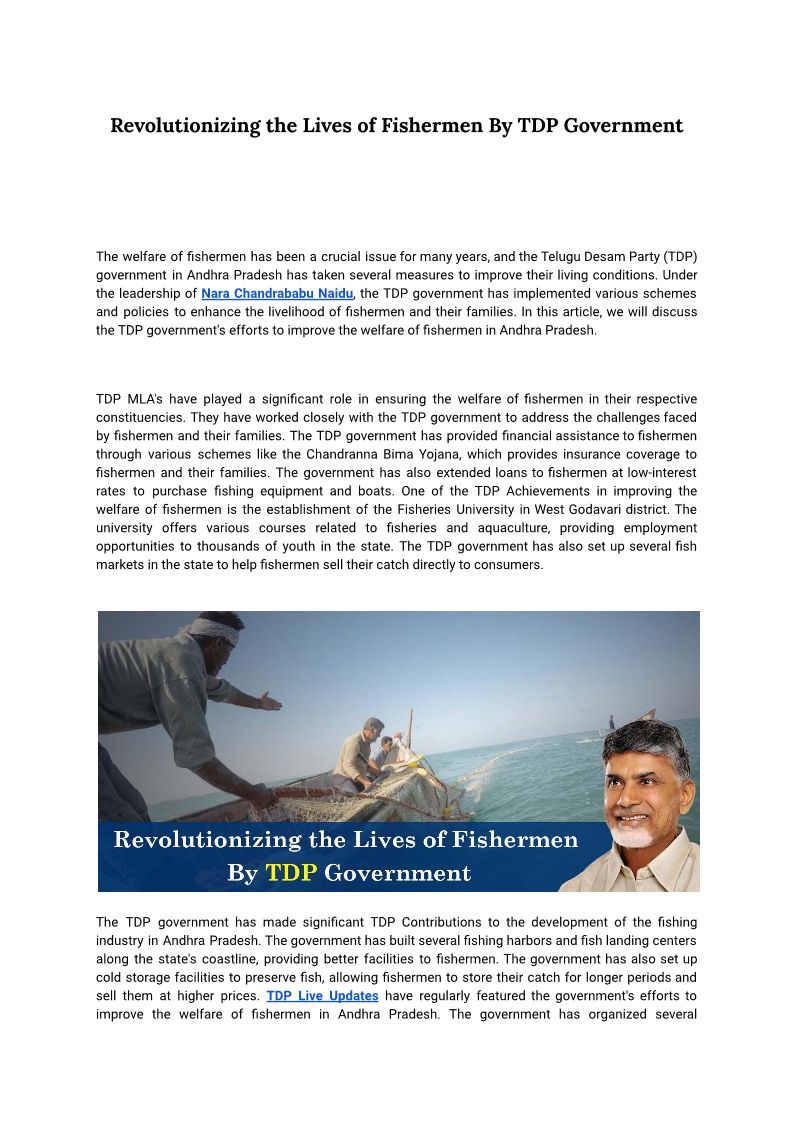 Revolutionizing the Lives of Fishermen By TDP Government

The welfare of fishermen has been a crucial issue for many years, and the Telugu Desam Party (TDP) government in Andhra Pradesh has taken several measures to improve their living conditions. Under the leadership of Nara Chandrababu Naidu, the TDP government has implemented various schemes and policies to enhance the livelihood of fishermen and their families. In this article, we will discuss the TDP government's efforts to improve the welfare of fishermen in Andhra Pradesh.

TDP MLA's have played a significant role in ensuring the welfare of fishermen in their respective constituencies. They have worked closely with the TDP government to address the challenges faced by fishermen and their families. The TDP government has provided financial assistance to fishermen through various schemes like the Chandranna Bima Yojana, which provides insurance coverage to fishermen and their families. The government has also extended loans to fishermen at low-interest rates to purchase fishing equipment and boats. One of the TDP Achievements in improving the welfare of fishermen is the establishment of the Fisheries University in West Godavari district. The university offers various courses related to fisheries and aquaculture, providing employment opportunities to thousands of youth in the state. The TDP government has also set up several fish markets in the state to help fishermen sell their catch directly to consumers.

Revolutionizing the Lives of Fishermen By TDP Government

The TDP government has made significant TDP Contributions to the development of the fishing industry in Andhra Pradesh. The government has built several fishing harbors and fish landing centers along the state's coastline, providing better facilities to fishermen. The government has also set up cold storage facilities to preserve fish, allowing fishermen to store their catch for longer periods and sell them at higher prices. TDP Live Updates have regularly featured the government's efforts to improve the welfare of fishermen in Andhra Pradesh. The government has organized several